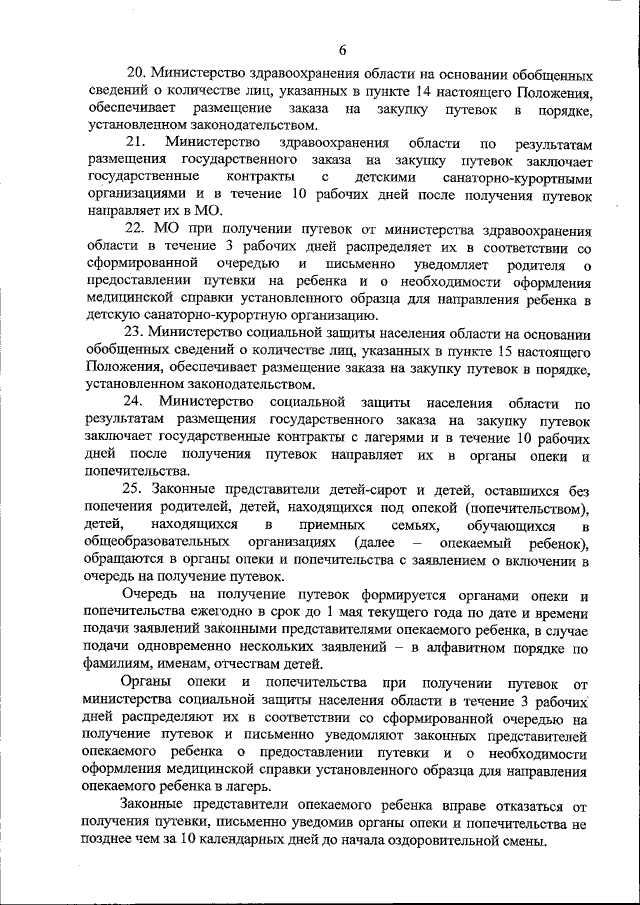 6

20. Министерство здравоохранения области на основании обобщенных сведений о количестве лиц, указанных в пункте 14 настоящего Положения, обеспечивает размещение заказа на закупку путевок в порядке, установленном законодательством.

21. Министерство здравоохранения области по результатам размещения государственного заказа на закупку путевок заключает государственные контракты с детскими санаторно-курортными организациями и в течение 10 рабочих дней после получения путевок направляет их в МО.

22. МО при получении путевок от министерства здравоохранения области в течение 3 рабочих дней распределяет их в соответствии со сформированной очередью и письменно уведомляет родителя о предоставлении путевки на ребенка и о необходимости оформления медицинской справки установленного образца для направления ребенка в детскую санаторно-курортную организацию.

23. Министерство социальной защиты населения области на основании обобщенных сведений о количестве лиц, указанных в пункте 15 настоящего Положения, обеспечивает размещение заказа на закупку путевок в порядке, установленном законодательством.

24. Министерство социальной защиты населения области по результатам размещения государственного заказа на закупку путевок заключает государственные контракты с лагерями и в течение 10 рабочих дней после получения путевок направляет их в органы опеки и попечительства.

25. Законные представители детей-сирот и детей, оставшихся без попечения родителей, детей, находящихся под опекой (попечительством), детей, находящихся в приемных семьях, обучающихся в общеобразовательных организациях (далее – опекаемый ребенок), обращаются в органы опеки и попечительства с заявлением о включении в очередь на получение путевок.

Очередь на получение путевок формируется органами опеки и попечительства ежегодно в срок до 1 мая текущего года по дате и времени подачи заявлений законными представителями опекаемого ребенка, в случае подачи одновременно нескольких заявлений – в алфавитном порядке по фамилиям, именам, отчествам детей.

Органы опеки и попечительства при получении путевок от министерства социальной защиты населения области в течение 3 рабочих дней распределяют их в соответствии со сформированной очередью на получение путевок и письменно уведомляют законных представителей опекаемого ребенка о предоставлении путевки и о необходимости оформления медицинской справки установленного образца для направления опекаемого ребенка в лагерь.

Законные представители опекаемого ребенка вправе отказаться от получения путевки, письменно уведомив органы опеки и попечительства не позднее чем за 10 календарных дней до начала оздоровительной смены.